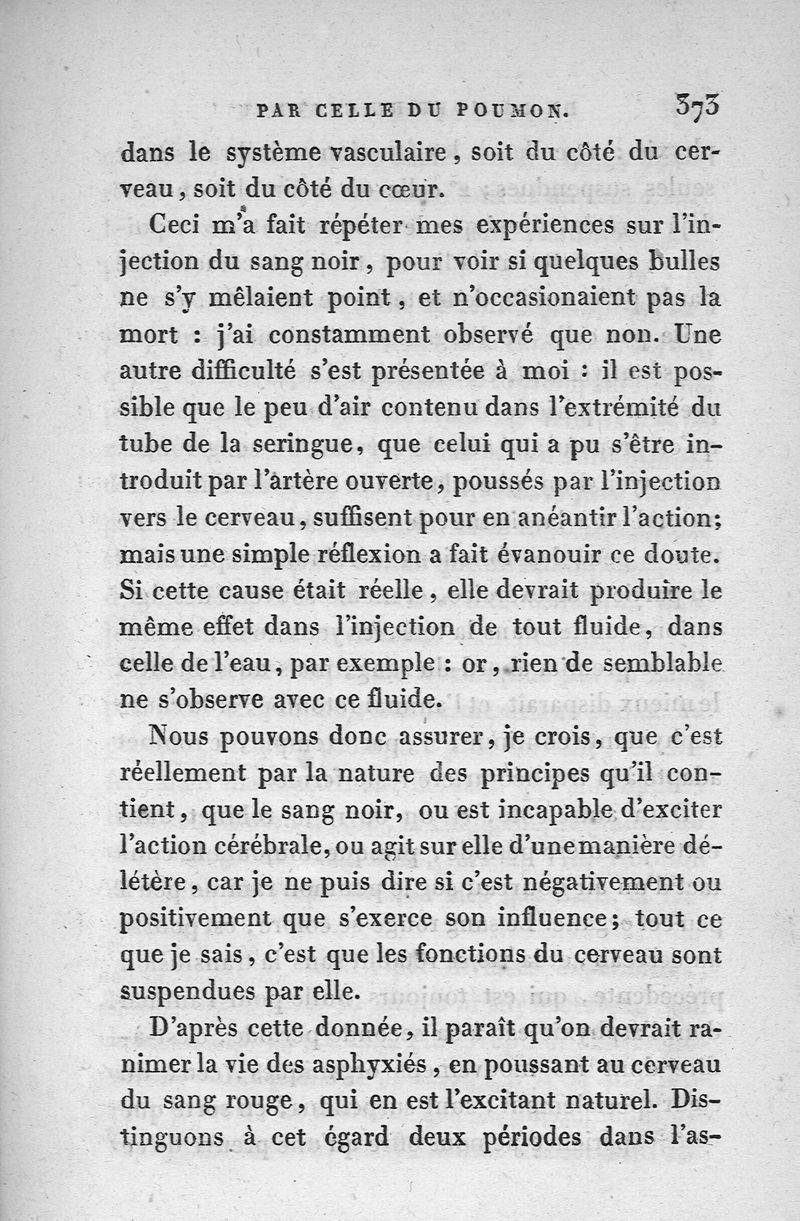 PAR CELLE DU POUMON. 373

dans le système vasculaire, soit du côté du cerveau, soit du côté du cœur.

Ceci m'a fait répéter mes expériences sur l'injection du sang noir, pour voir si quelques bulles ne s'y mêlaient point, et n'occasionaient pas la mort : j'ai constamment observé que non. Une autre difficulté s'est présentée à moi : il est possible que le peu d'air contenu dans l'extrémité du tube de la seringue, que celui qui a pu s'être introduit par l'artère ouverte, poussés par l'injection vers le cerveau, suffisent pour en anéantir l'action; mais une simple réflexion a fait évanouir ce doute. Si cette cause était réelle, elle devrait produire le même effet dans l'injection de tout fluide, dans celle de l'eau, par exemple : or, rien de semblable ne s'observe avec ce fluide.

Nous pouvons donc assurer, je crois, que c'est réellement par la nature des principes qu'il contient, que le sang noir, ou est incapable d'exciter l'action cérébrale, ou agit sur elle d'une manière délétère, car je ne puis dire si c'est négativement ou positivement que s'exerce son influence; tout ce que je sais, c'est que les fonctions du cerveau sont suspendues par elle.

D'après cette donnée, il paraît qu'on devrait ranimer la vie des asphyxiés, en poussant au cerveau du sang rouge, qui en est l'excitant naturel. Distinguons à cet égard deux périodes dans l'as-